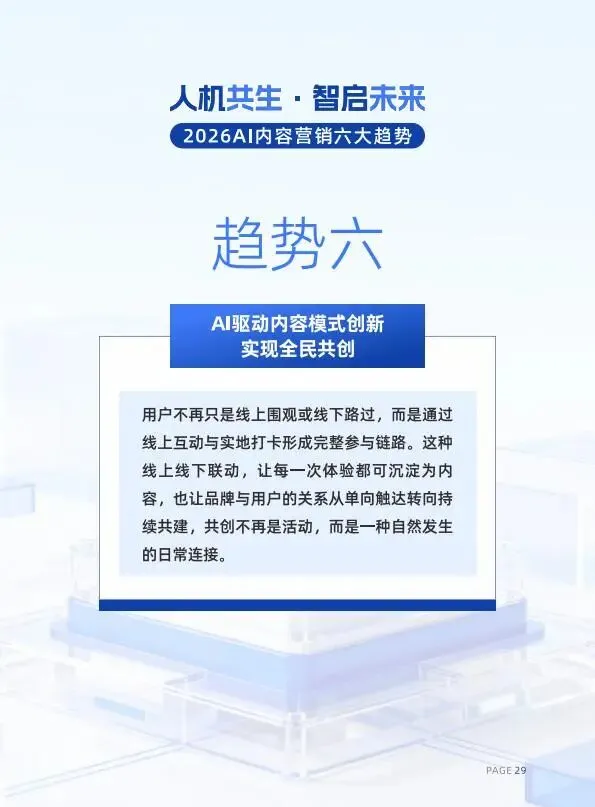 人机共生 · 智启未来
2026AI内容营销六大趋势

趋势六

AI驱动内容模式创新
实现全民共创

用户不再只是线上围观或线下路过，而是通过线上互动与实地打卡形成完整参与链路。这种线上线下联动，让每一次体验都可沉淀为内容，也让品牌与用户的关系从单向触达转向持续共建，共创不再是活动，而是一种自然发生的日常连接。

PAGE 29